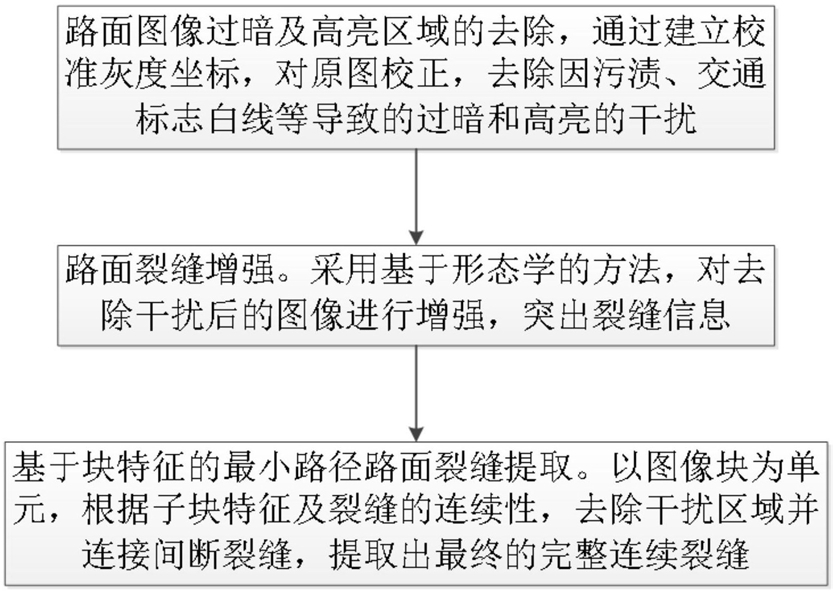 路面图像过暗及高亮区域的去除，通过建立校准灰度坐标，对原图校正，去除因污渍、交通标志白线等导致的过暗和高亮的干扰

路面裂缝增强。采用基于形态学的方法，对去除干扰后的图像进行增强，突出裂缝信息

基于块特征的最小路径路面裂缝提取。以图像块为单元，根据子块特征及裂缝的连续性，去除干扰区域并连接间断裂缝，提取出最终的完整连续裂缝